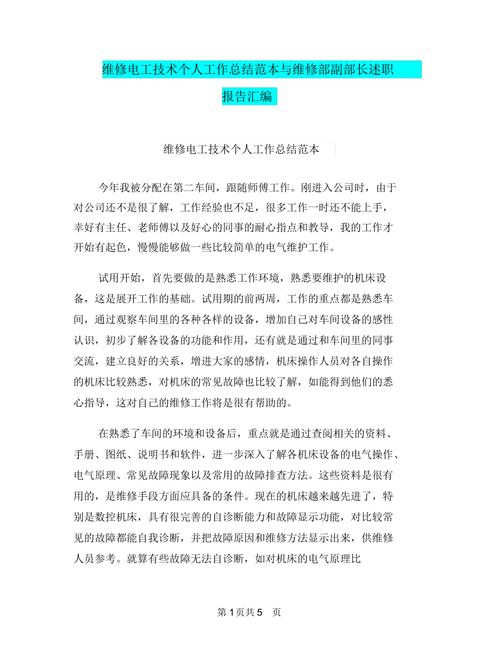 维修电工技术个人工作总结范本与维修部副部长述职报告汇编

维修电工技术个人工作总结范本

今年我被分配在第二车间，跟随师傅工作。刚进入公司时，由于对公司还不是很了解，工作经验也不足，很多工作一时还不能上手，幸好有主任、老师傅以及好心的同事的耐心指点和教导，我的工作才开始有起色，慢慢能够做一些比较简单的电气维护工作。

试用开始，首先要做的是熟悉工作环境，熟悉要维护的机床设备，这是展开工作的基础。试用期的前两周，工作的重点都是熟悉车间，通过观察车间里的各种各样的设备，增加自己对车间设备的感性认识，初步了解各设备的功能和作用，还有就是通过和车间里的同事交流，建立良好的关系，增进大家的感情，机床操作人员对各自操作的机床比较熟悉，对机床的常见故障也比较了解，如能得到他们的悉心指导，这对自己的维修工作将是很有帮助的。

在熟悉了车间的环境和设备后，重点就是通过查阅相关的资料、手册、图纸、说明书和软件，进一步深入了解各机床设备的电气操作、电气原理、常见故障现象以及常用的故障排查方法。这些资料是很有用的，是维修手段方面应具备的条件。现在的机床越来越先进了，特别是数控机床，具有很完善的自诊断能力和故障显示功能，对比较常见的故障都能自我诊断，并把故障原因和维修方法显示出来，供维修人员参考。就算有些故障无法自诊断，如对机床的电气原理比

第 1 页共 5 页